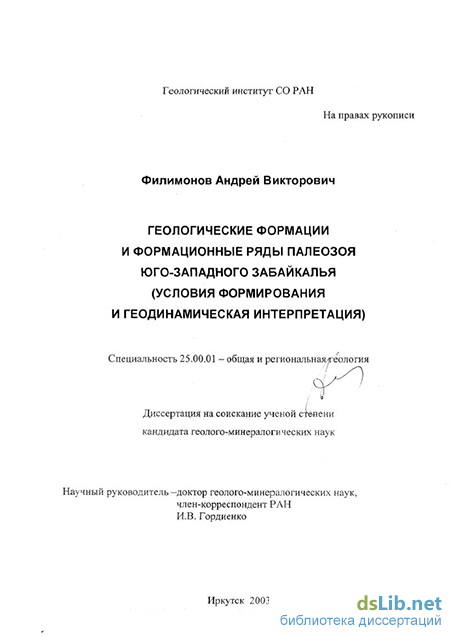 Геологический институт СО РАН

На правах рукописи

Филимонов Андрей Викторович

ГЕОЛОГИЧЕСКИЕ ФОРМАЦИИ
И ФОРМАЦИОННЫЕ РЯДЫ ПАЛЕОЗОЯ
ЮГО-ЗАПАДНОГО ЗАБАЙКАЛЬЯ
(УСЛОВИЯ ФОРМИРОВАНИЯ
И ГЕОДИНАМИЧЕСКАЯ ИНТЕРПРЕТАЦИЯ)

Специальность 25.00.01 – общая и региональная геология

Диссертация на соискание ученой степени
кандидата геолого-минералогических наук

Научный руководитель –доктор геолого-минералогических наук,
член-корреспондент РАН
И.В. Гордиенко

Иркутск 2003

dsLib.net
библиотека диссертаций